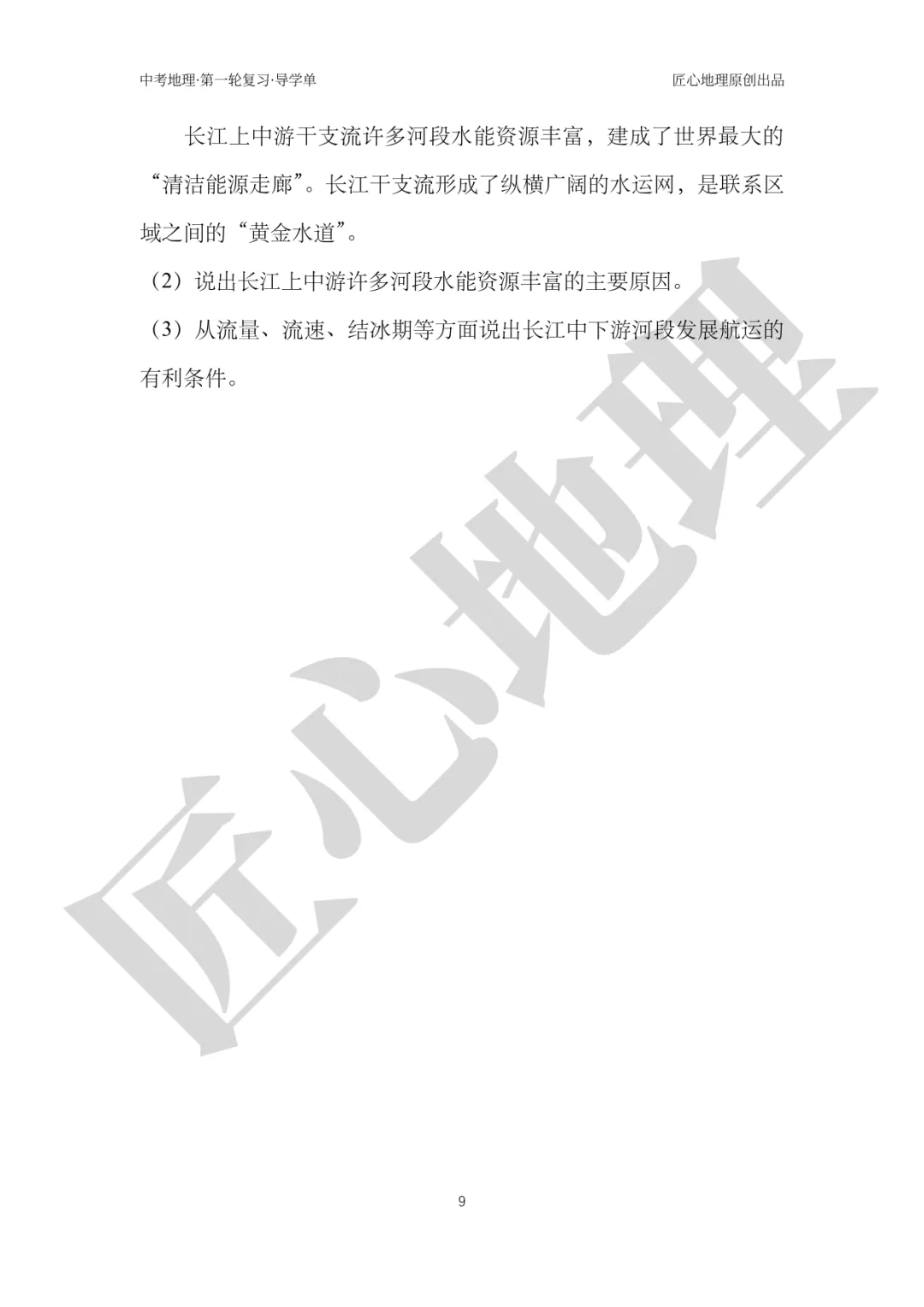 中考地理·第一轮复习·导学单

匠心地理原创出品

长江上中游干支流许多河段水能资源丰富，建成了世界最大的“清洁能源走廊”。长江干支流形成了纵横广阔的水运网，是联系区域之间的“黄金水道”。

（2）说出长江上中游许多河段水能资源丰富的主要原因。

（3）从流量、流速、结冰期等方面说出长江中下游河段发展航运的有利条件。

匠心地理

9